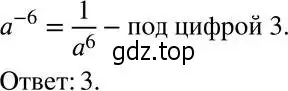 $a^{-6} = \frac{1}{a^6}$ – под цифрой 3.

gdz.top

Ответ: 3.